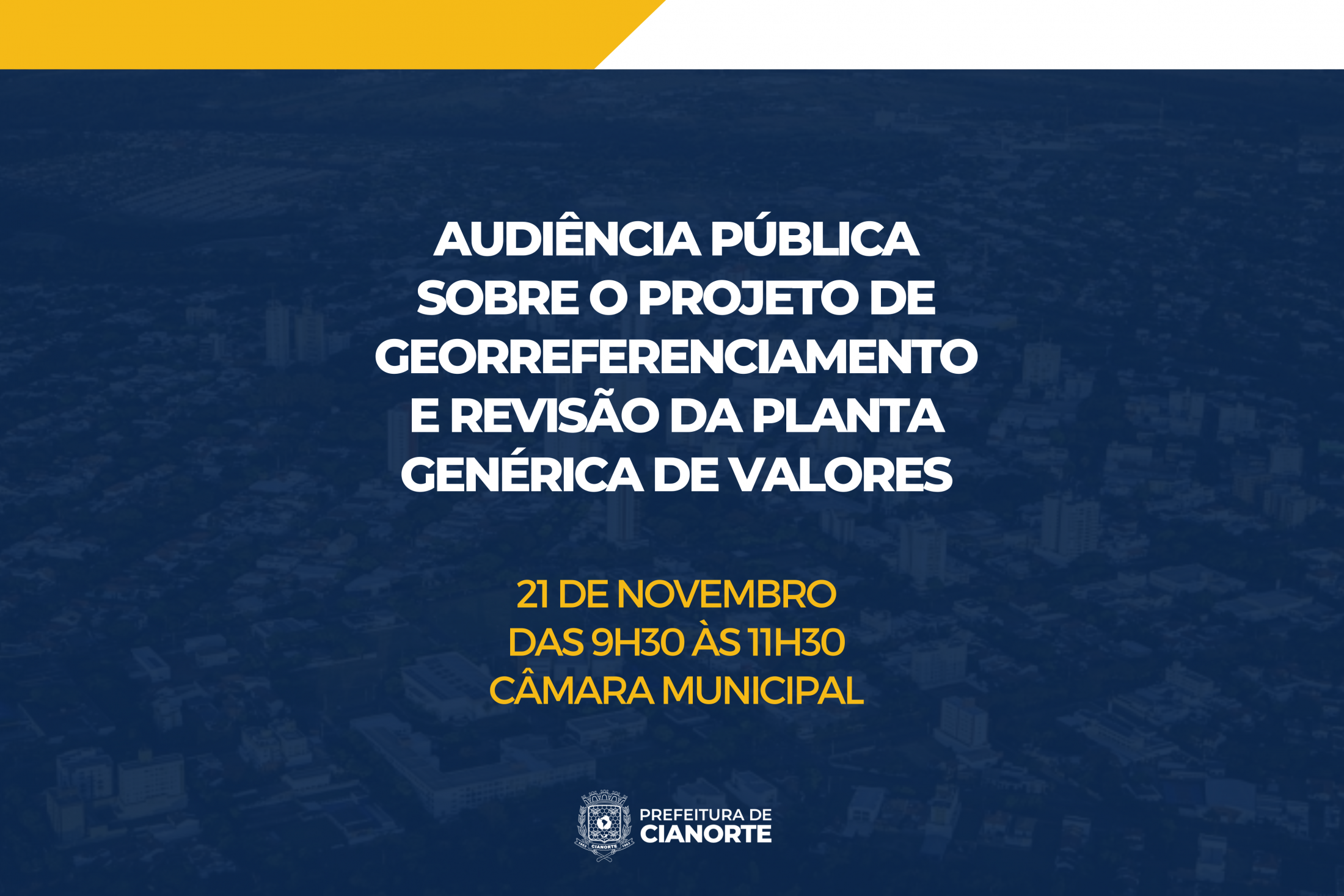 AUDIÊNCIA PÚBLICA SOBRE O PROJETO DE GEORREFERENCIAMENTO E REVISÃO DA PLANTA GENÉRICA DE VALORES

21 DE NOVEMBRO
DAS 9H30 ÀS 11H30
CÂMARA MUNICIPAL

PREFEITURA DE
CIANORTE